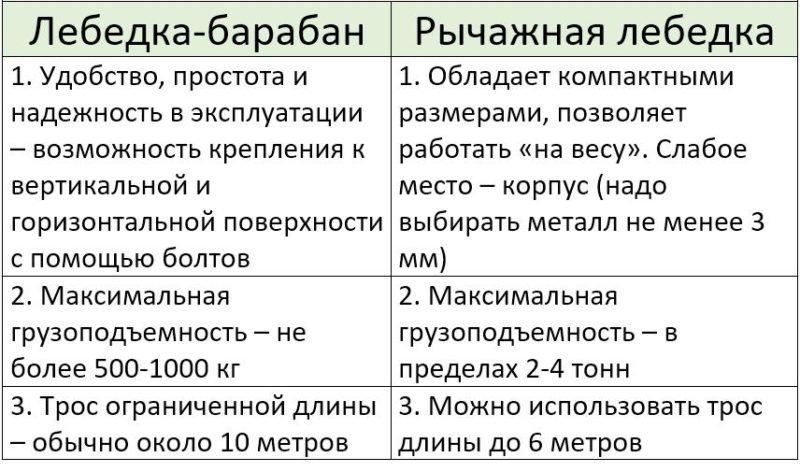 | Лебедка-барабан | Рычажная лебедка |
|---|---|
| 1. Удобство, простота и надежность в эксплуатации – возможность крепления к вертикальной и горизонтальной поверхности с помощью болтов | 1. Обладает компактными размерами, позволяет работать «на весу». Слабое место – корпус (надо выбирать металл не менее 3 мм) |
| 2. Максимальная грузоподъемность – не более 500-1000 кг | 2. Максимальная грузоподъемность – в пределах 2-4 тонн |
| 3. Трос ограниченной длины – обычно около 10 метров | 3. Можно использовать трос длины до 6 метров |